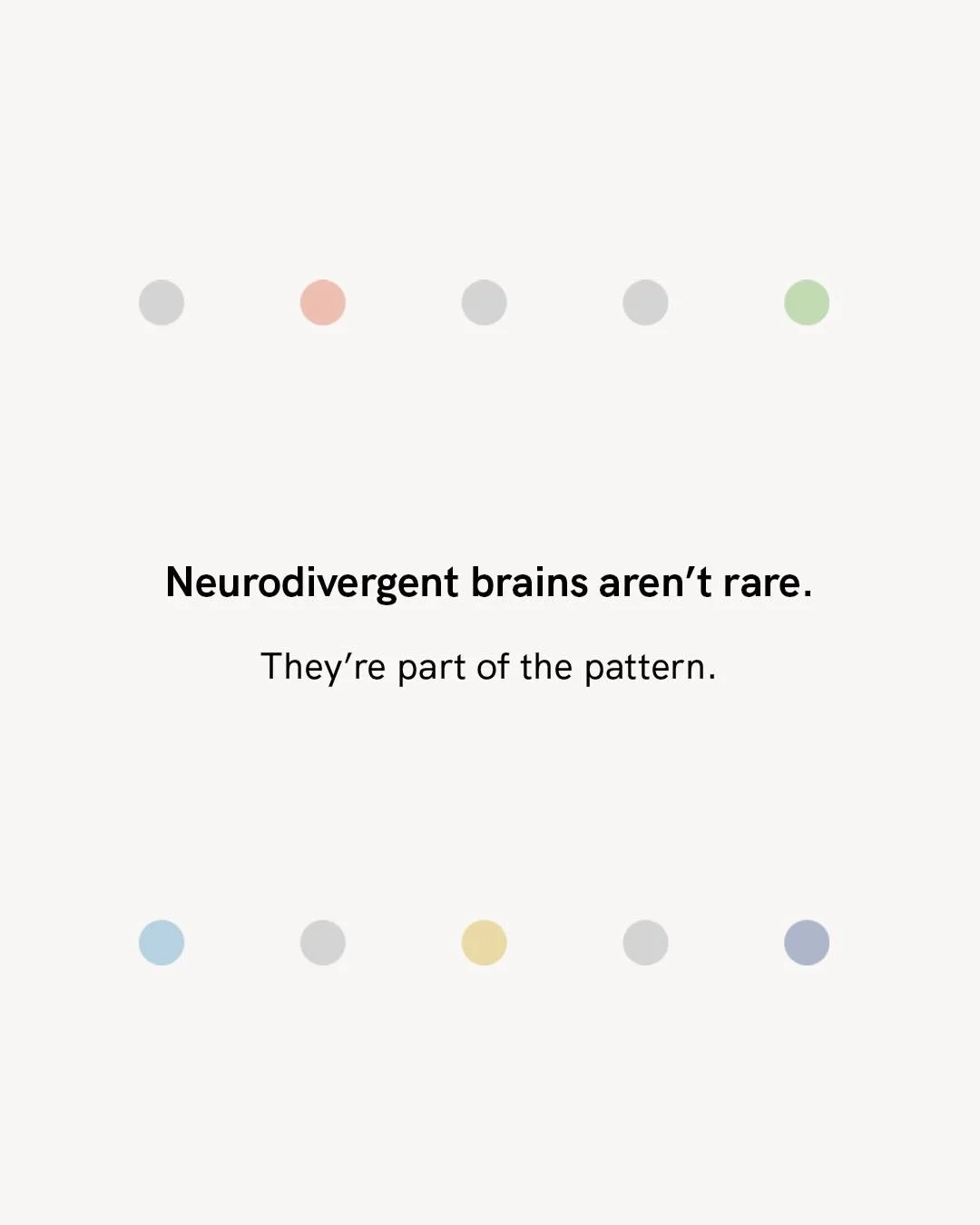 Neurodivergent brains aren’t rare.

They’re part of the pattern.